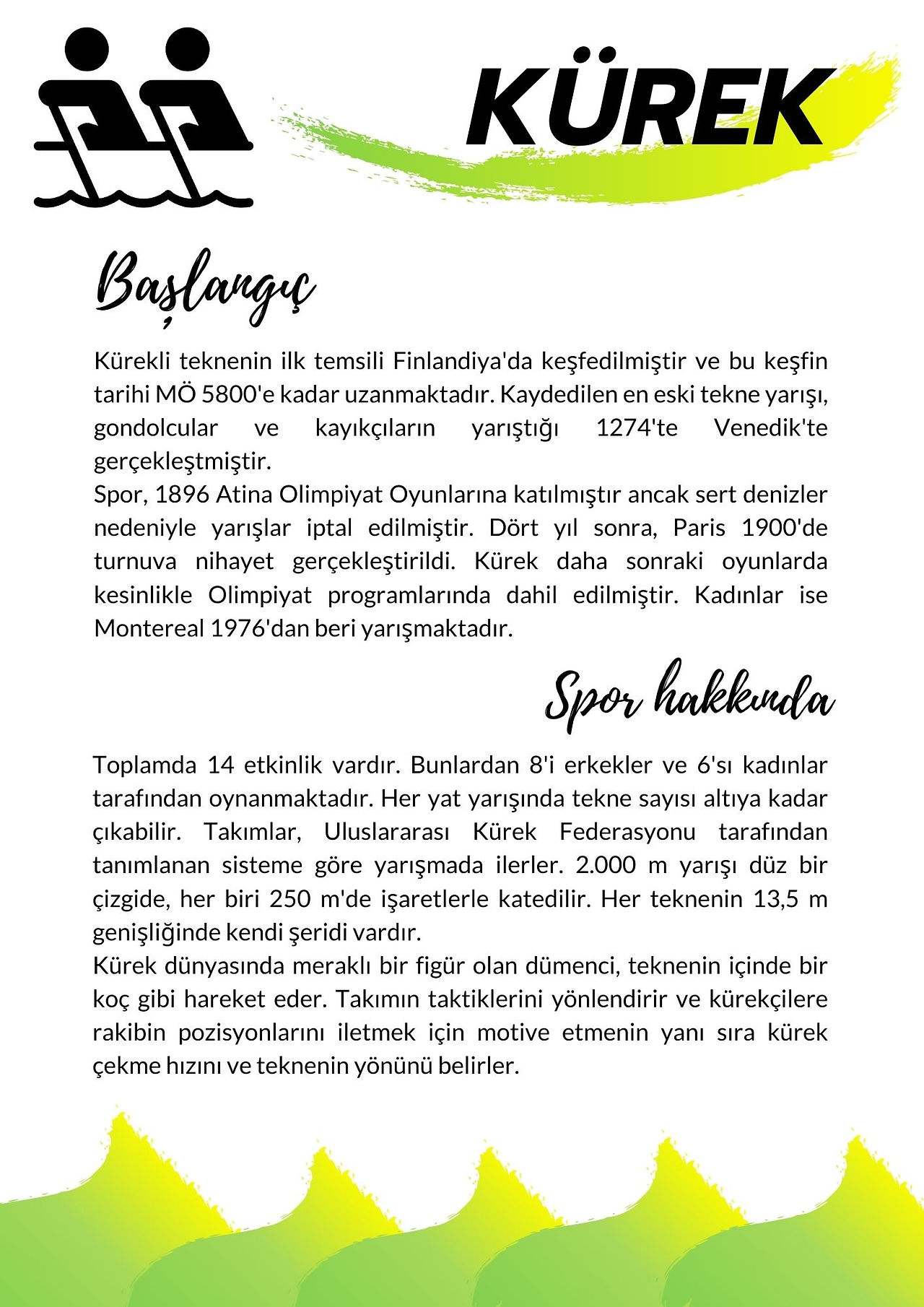 KÜREK

Başlangıç

Kürekli teknenin ilk temsili Finlandiya'da keşfedilmiştir ve bu keşfin tarihi MÖ 5800'e kadar uzanmaktadır. Kaydedilen en eski tekne yarışı, gondolcular ve kayıkçıların yarıştığı 1274'te Venedik'te gerçekleştmiştir.
Spor, 1896 Atina Olimpiyat Oyunlarına katılmıştır ancak sert denizler nedeniyle yarışlar iptal edilmiştir. Dört yıl sonra, Paris 1900'de turnuva nihayet gerçekleştirildi. Kürek daha sonraki oyunlarda kesinlikle Olimpiyat programlarında dahil edilmiştir. Kadınlar ise Montereal 1976'dan beri yarışmaktadır.

Spor hakkında

Toplamda 14 etkinlik vardır. Bunlardan 8'i erkekler ve 6'sı kadınlar tarafından oynanmaktadır. Her yat yarışında tekne sayısı altıya kadar çıkabilir. Takımlar, Uluslararası Kürek Federasyonu tarafından tanımlanan sisteme göre yarışmada ilerler. 2.000 m yarışı düz bir çizgide, her biri 250 m'de işaretlerle katedilir. Her teknenin 13,5 m genişliğinde kendi şeridi vardır.
Kürek dünyasında meraklı bir figür olan dümenci, teknenin içinde bir koç gibi hareket eder. Takımın taktiklerini yönlendirir ve kürekçilere rakibin pozisyonlarını iletmek için motive etmenin yanı sıra kürek çekme hızını ve teknenin yönünü belirler.